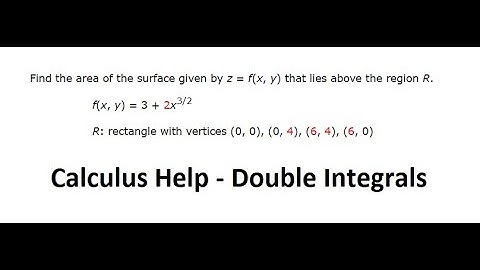 Find the area of the surface given by $z = f(x, y)$ that lies above the region $R$.

$f(x, y) = 3 + 2x^{3/2}$

$R$: rectangle with vertices $(0, 0)$, $(0, 4)$, $(6, 4)$, $(6, 0)$

Calculus Help - Double Integrals